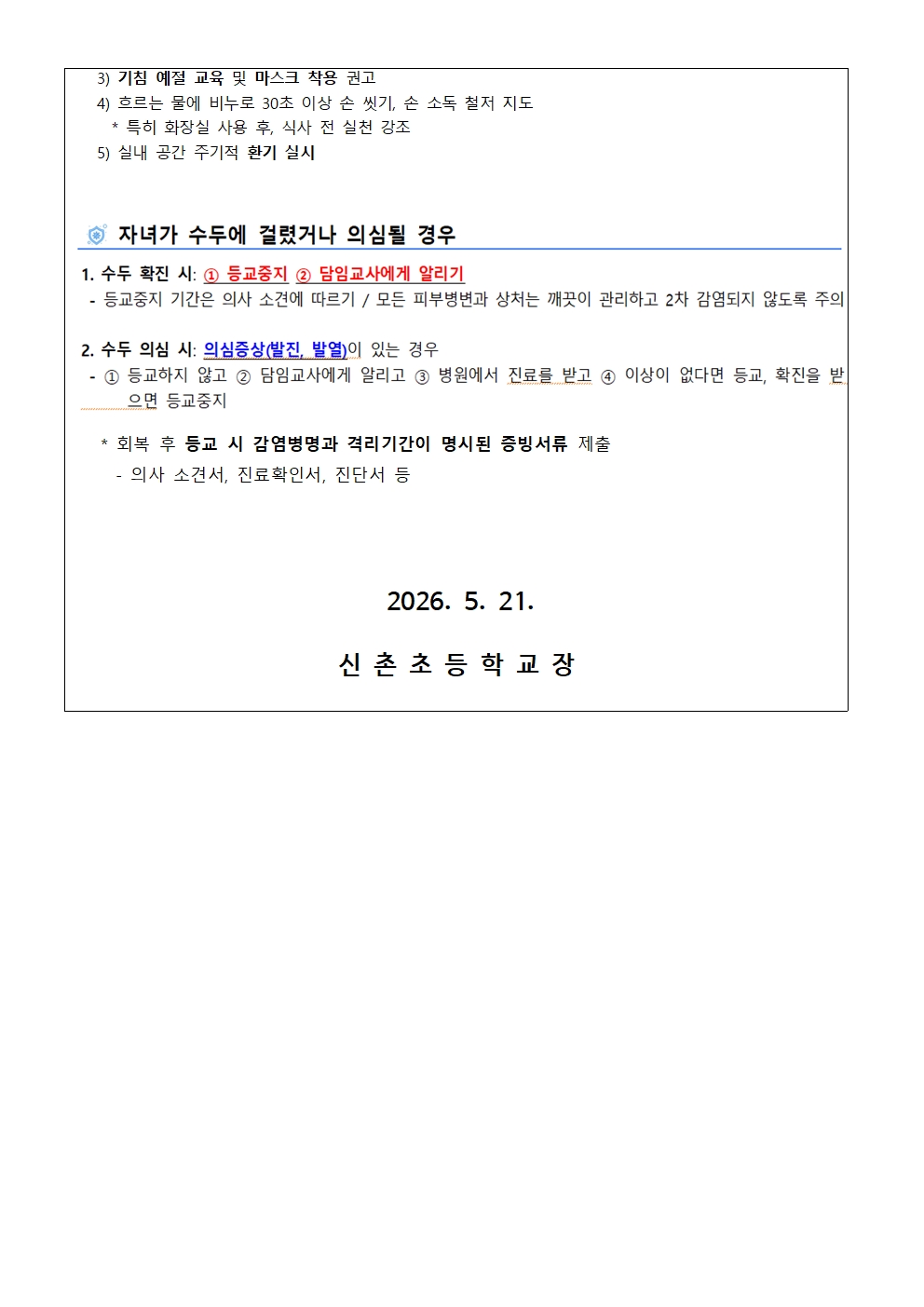 3) 기침 예절 교육 및 마스크 착용 권고
4) 흐르는 물에 비누로 30초 이상 손 씻기, 손 소독 철저 지도
* 특히 화장실 사용 후, 식사 전 실천 강조
5) 실내 공간 주기적 환기 실시

자녀가 수두에 걸렸거나 의심될 경우

1. 수두 확진 시: ① 등교중지 ② 담임교사에게 알리기
- 등교중지 기간은 의사 소견에 따르기 / 모든 피부병변과 상처는 깨끗이 관리하고 2차 감염되지 않도록 주의

2. 수두 의심 시: 의심증상(발진, 발열)이 있는 경우
- ① 등교하지 않고 ② 담임교사에게 알리고 ③ 병원에서 진료를 받고 ④ 이상이 없다면 등교, 확진을 받으면 등교중지

* 회복 후 등교 시 감염병명과 격리기간이 명시된 증빙서류 제출
- 의사 소견서, 진료확인서, 진단서 등

2026. 5. 21.

신 촌 초 등 학 교 장